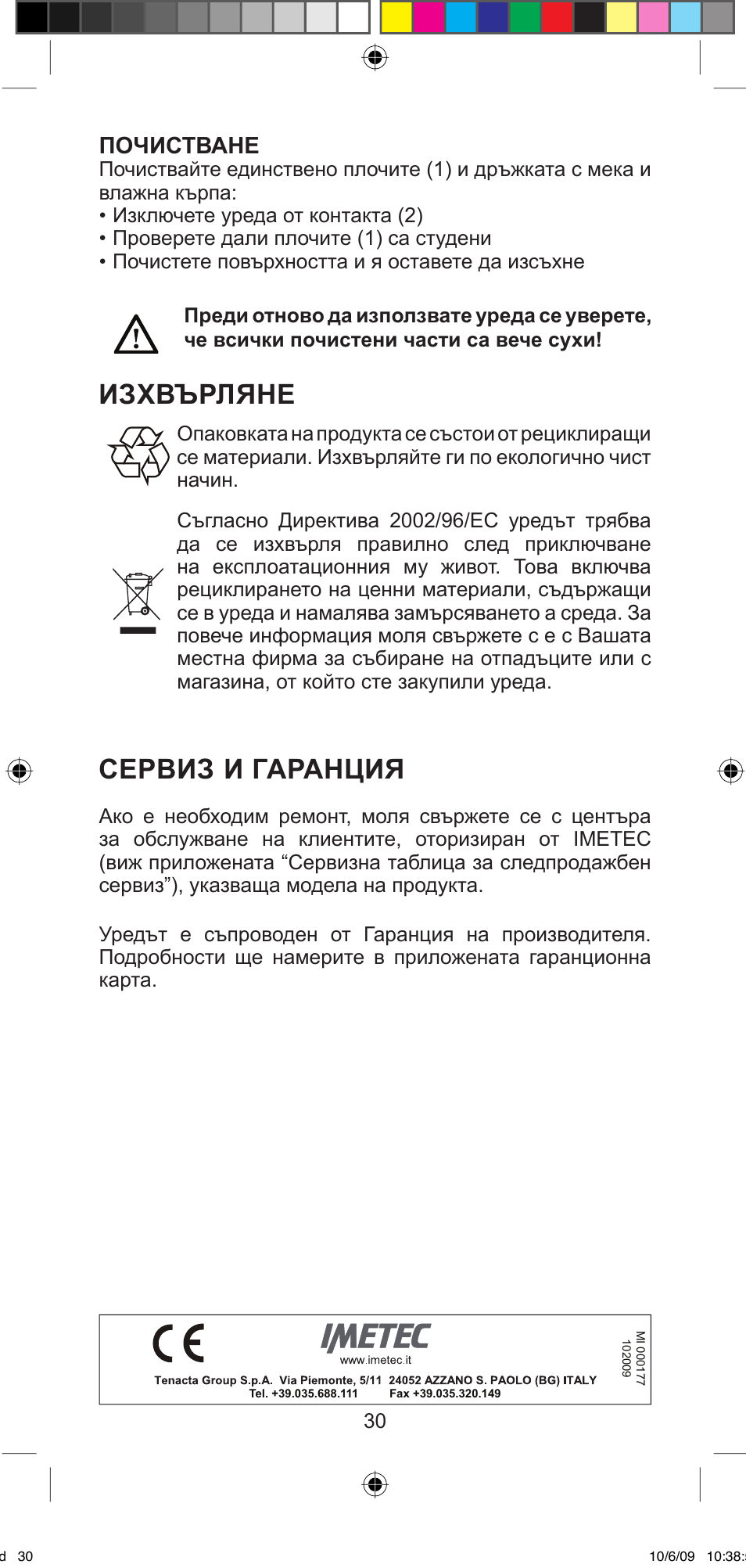 ПОЧИСТВАНЕ
Почиствайте единствено плочите (1) и дръжката с мека и влажна кърпа:
• Изключете уреда от контакта (2)
• Проверете дали плочите (1) са студени
• Почистете повърхността и я оставете да изсъхне

Преди отново да използвате уреда се уверете, че всички почистени части са вече сухи!

ИЗХВЪРЛЯНЕ
Опаковката на продукта се състои от рециклиращи се материали. Изхвърляйте ги по екологично чист начин.

Съгласно Директива 2002/96/ЕС уредът трябва да се изхвърля правилно след приключване на експлоатационния му живот. Това включва рециклирането на ценни материали, съдържащи се в уреда и намалява замърсяването а среда. За повече информация моля свържете с е с Вашата местна фирма за събиране на отпадъците или с магазина, от който сте закупили уреда.

СЕРВИЗ И ГАРАНЦИЯ
Ако е необходим ремонт, моля свържете се с центъра за обслужване на клиентите, оторизиран от IMETEC (виж приложената “Сервизна таблица за следпродажбен сервиз”), указваща модела на продукта.

Уредът е съпроводен от Гаранция на производителя. Подробности ще намерите в приложената гаранционна карта.

CE
IMETEC
www.imetec.it
Tenacta Group S.p.A. Via Piemonte, 5/11 24052 AZZANO S. PAOLO (BG) ITALY
Tel. +39.035.688.111 Fax +39.035.320.149
MI 000177
102009

30

d 30
10/6/09 10:38: